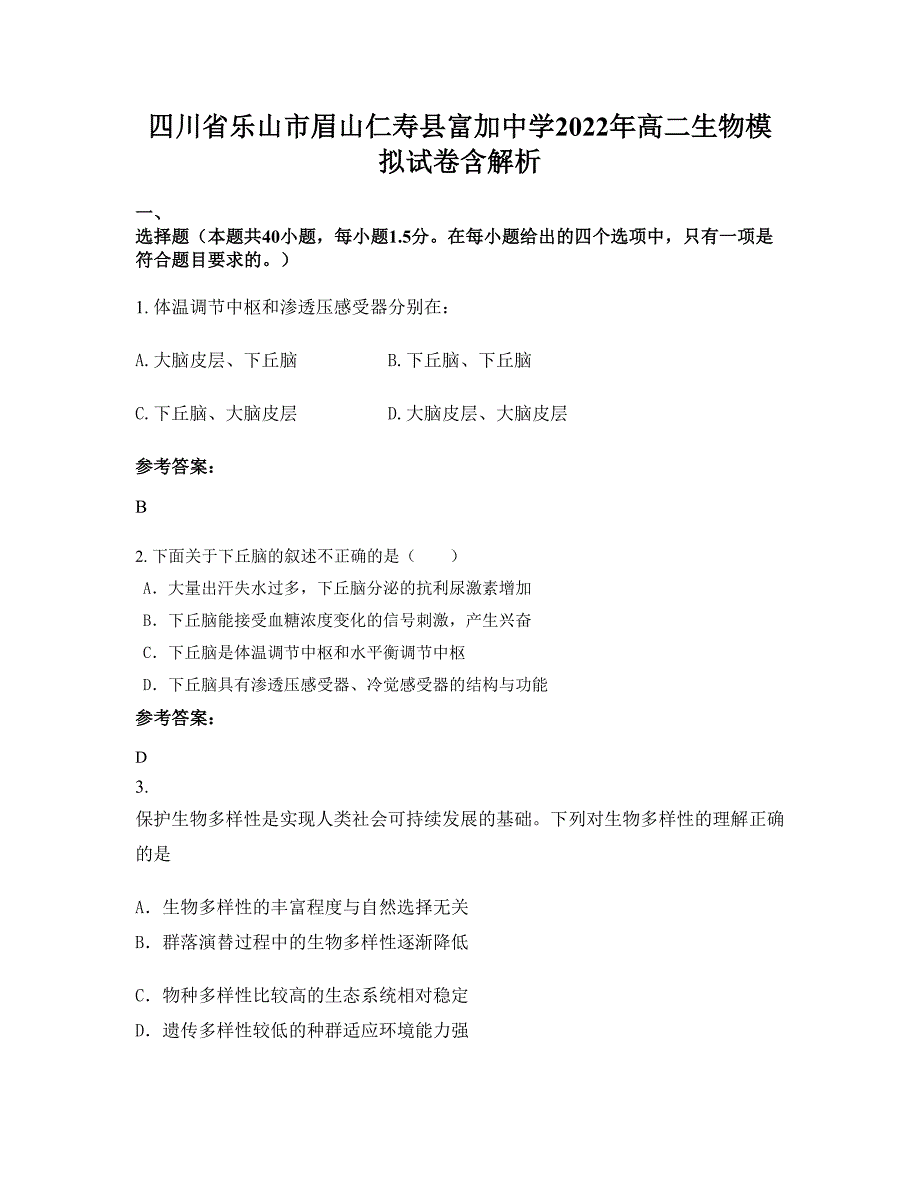 四川省乐山市眉山仁寿县富加中学2022年高二生物模拟试卷含解析

一、
选择题（本题共40小题，每小题1.5分。在每小题给出的四个选项中，只有一项是符合题目要求的。）

1. 体温调节中枢和渗透压感受器分别在：

A. 大脑皮层、下丘脑　　B. 下丘脑、下丘脑

C. 下丘脑、大脑皮层　　D. 大脑皮层、大脑皮层

参考答案：

B

2. 下面关于下丘脑的叙述不正确的是（　　）
A．大量出汗失水过多，下丘脑分泌的抗利尿激素增加
B．下丘脑能接受血糖浓度变化的信号刺激，产生兴奋
C．下丘脑是体温调节中枢和水平衡调节中枢
D．下丘脑具有渗透压感受器、冷觉感受器的结构与功能

参考答案：

D

3.
保护生物多样性是实现人类社会可持续发展的基础。下列对生物多样性的理解正确的是

A．生物多样性的丰富程度与自然选择无关
B．群落演替过程中的生物多样性逐渐降低

C．物种多样性比较高的生态系统相对稳定
D．遗传多样性较低的种群适应环境能力强